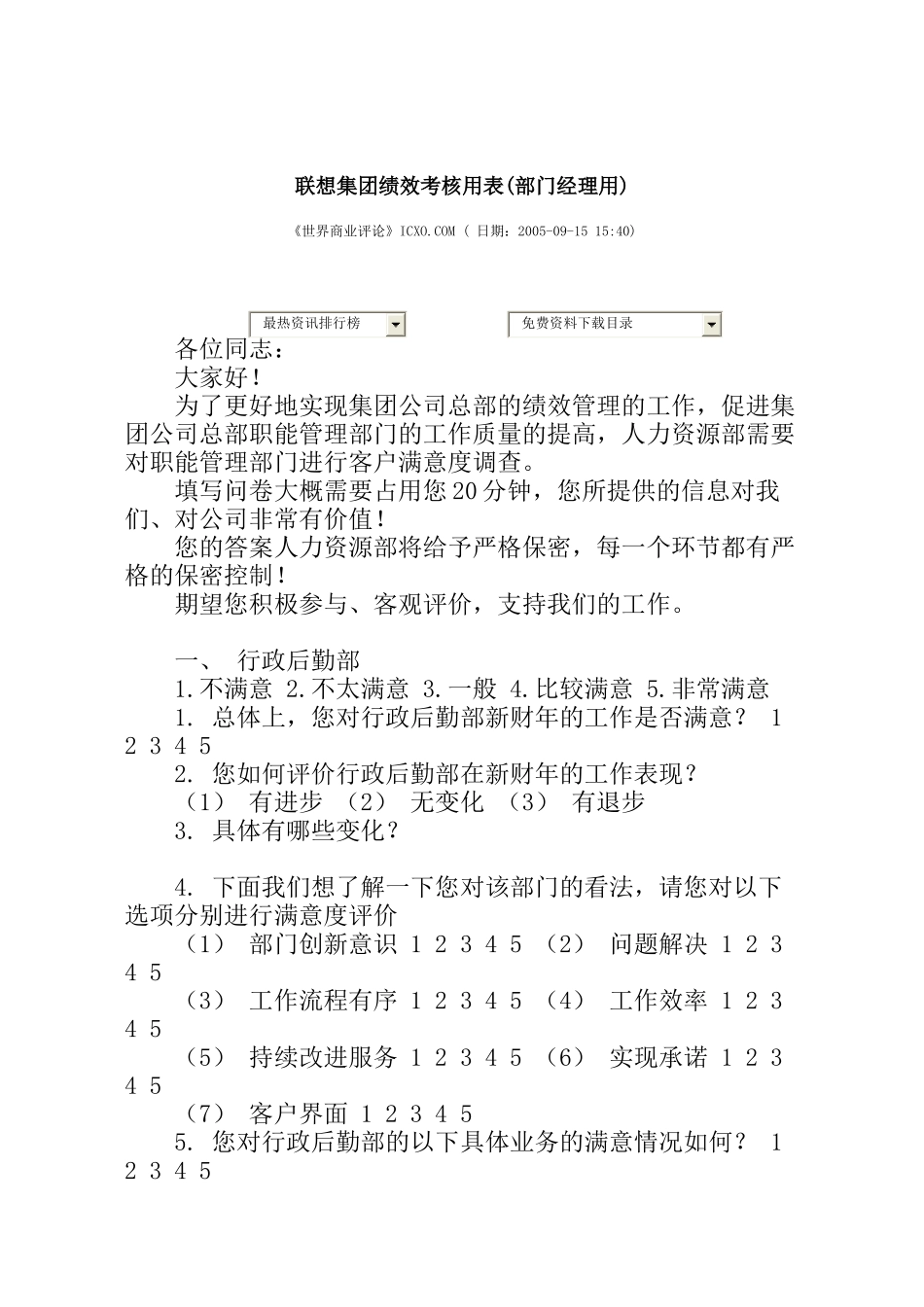 联想集团绩效考核用表(部门经理用)

《世界商业评论》ICXO.COM ( 日期：2005-09-15 15:40)

最热资讯排行榜

免费资料下载目录

各位同志：

大家好！

为了更好地实现集团公司总部的绩效管理的工作，促进集团公司总部职能管理部门的工作质量的提高，人力资源部需要对职能管理部门进行客户满意度调查。

填写问卷大概需要占用您20分钟，您所提供的信息对我们、对公司非常有价值！

您的答案人力资源部将给予严格保密，每一个环节都有严格的保密控制！

期望您积极参与、客观评价，支持我们的工作。

一、 行政后勤部

1.不满意 2.不太满意 3.一般 4.比较满意 5.非常满意

1. 总体上，您对行政后勤部新财年的工作是否满意？ 1 2 3 4 5

2. 您如何评价行政后勤部在新财年的工作表现？

（1） 有进步 （2） 无变化 （3） 有退步

3. 具体有哪些变化？

4. 下面我们想了解一下您对该部门的看法，请您对以下选项分别进行满意度评价

（1） 部门创新意识 1 2 3 4 5 （2） 问题解决 1 2 3 4 5

（3） 工作流程有序 1 2 3 4 5 （4） 工作效率 1 2 3 4 5

（5） 持续改进服务 1 2 3 4 5 （6） 实现承诺 1 2 3 4 5

（7） 客户界面 1 2 3 4 5

5. 您对行政后勤部的以下具体业务的满意情况如何？ 1 2 3 4 5